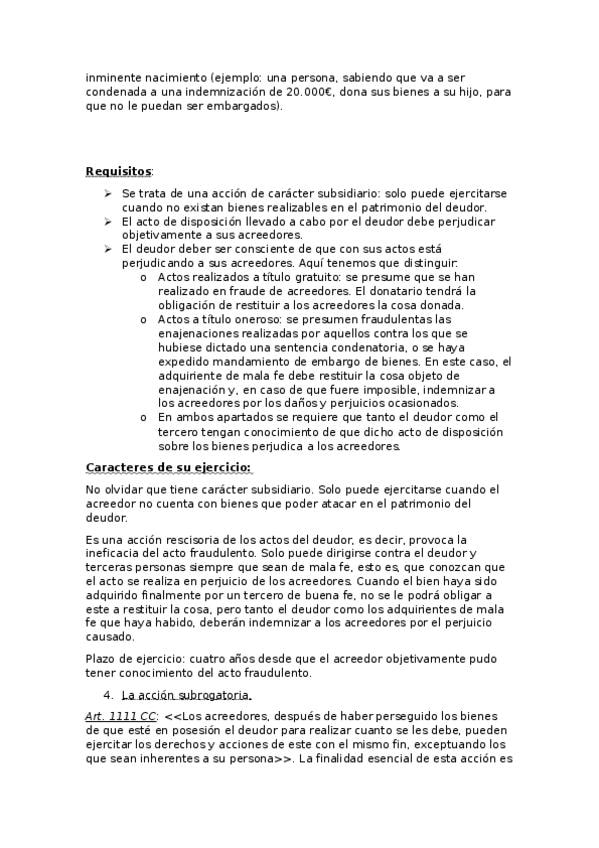 inminente nacimiento (ejemplo: una persona, sabiendo que va a ser condenada a una indemnización de 20.000€, dona sus bienes a su hijo, para que no le puedan ser embargados).

Requisitos:

➢ Se trata de una acción de carácter subsidiario: solo puede ejercitarse cuando no existan bienes realizables en el patrimonio del deudor.
➢ El acto de disposición llevado a cabo por el deudor debe perjudicar objetivamente a sus acreedores.
➢ El deudor deber ser consciente de que con sus actos está perjudicando a sus acreedores. Aquí tenemos que distinguir:
  o Actos realizados a título gratuito: se presume que se han realizado en fraude de acreedores. El donatario tendrá la obligación de restituir a los acreedores la cosa donada.
  o Actos a título oneroso: se presumen fraudulentas las enajenaciones realizadas por aquellos contra los que se hubiese dictado una sentencia condenatoria, o se haya expedido mandamiento de embargo de bienes. En este caso, el adquiriente de mala fe debe restituir la cosa objeto de enajenación y, en caso de que fuere imposible, indemnizar a los acreedores por los daños y perjuicios ocasionados.
  o En ambos apartados se requiere que tanto el deudor como el tercero tengan conocimiento de que dicho acto de disposición sobre los bienes perjudica a los acreedores.

Caracteres de su ejercicio:

No olvidar que tiene carácter subsidiario. Solo puede ejercitarse cuando el acreedor no cuenta con bienes que poder atacar en el patrimonio del deudor.

Es una acción rescisoria de los actos del deudor, es decir, provoca la ineficacia del acto fraudulento. Solo puede dirigirse contra el deudor y terceras personas siempre que sean de mala fe, esto es, que conozcan que el acto se realiza en perjuicio de los acreedores. Cuando el bien haya sido adquirido finalmente por un tercero de buena fe, no se le podrá obligar a este a restituir la cosa, pero tanto el deudor como los adquirientes de mala fe que haya habido, deberán indemnizar a los acreedores por el perjuicio causado.

Plazo de ejercicio: cuatro años desde que el acreedor objetivamente pudo tener conocimiento del acto fraudulento.

4. La acción subrogatoria.

Art. 1111 CC: <<Los acreedores, después de haber perseguido los bienes de que esté en posesión el deudor para realizar cuanto se les debe, pueden ejercitar los derechos y acciones de este con el mismo fin, exceptuando los que sean inherentes a su persona>>. La finalidad esencial de esta acción es